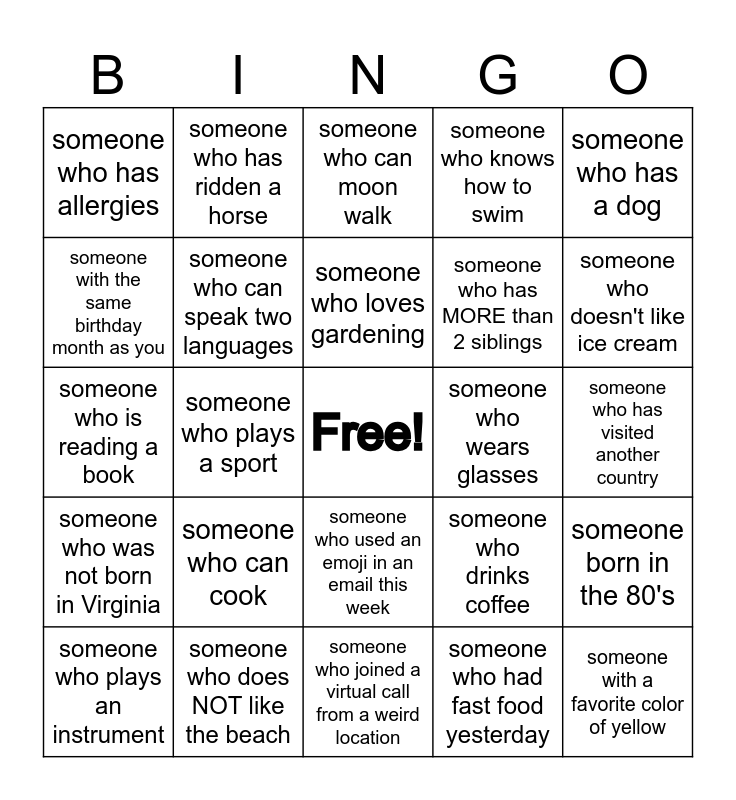 | B | I | N | G | O |
|---|---|---|---|---|
| someone who has allergies | someone who has ridden a horse | someone who can moon walk | someone who knows how to swim | someone who has a dog |
| someone with the same birthday month as you | someone who can speak two languages | someone who loves gardening | someone who has MORE than 2 siblings | someone who doesn't like ice cream |
| someone who is reading a book | someone who plays a sport | Free! | someone who wears glasses | someone who has visited another country |
| someone who was not born in Virginia | someone who can cook | someone who used an emoji in an email this week | someone who drinks coffee | someone born in the 80's |
| someone who plays an instrument | someone who does NOT like the beach | someone who joined a virtual call from a weird location | someone who had fast food yesterday | someone with a favorite color of yellow |